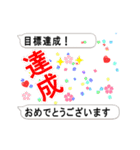 目標達成！

達成

おめでとうございます